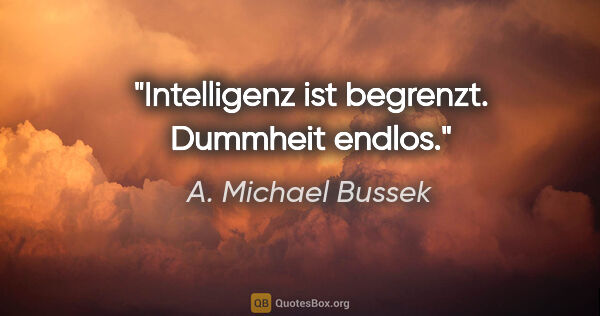 "Intelligenz ist begrenzt. Dummheit endlos."

A. Michael Bussek

QB QuotesBox.org